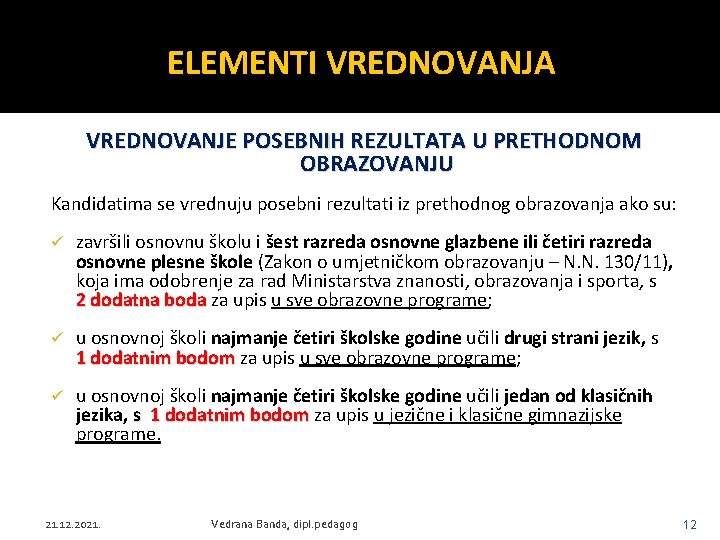 ELEMENTI VREDNOVANJA

VREDNOVANJE POSEBNIH REZULTATA U PRETHODNOM OBRAZOVANJU

Kandidatima se vrednuju posebni rezultati iz prethodnog obrazovanja ako su:

✓ završili osnovnu školu i šest razreda osnovne glazbene ili četiri razreda osnovne plesne škole (Zakon o umjetničkom obrazovanju – N.N. 130/11), koja ima odobrenje za rad Ministarstva znanosti, obrazovanja i sporta, s 2 dodatna boda za upis u sve obrazovne programe;

✓ u osnovnoj školi najmanje četiri školske godine učili drugi strani jezik, s 1 dodatnim bodom za upis u sve obrazovne programe;

✓ u osnovnoj školi najmanje četiri školske godine učili jedan od klasičnih jezika, s 1 dodatnim bodom za upis u jezične i klasične gimnazijske programe.

21.12.2021.

Vedrana Banda, dipl.pedagog

12